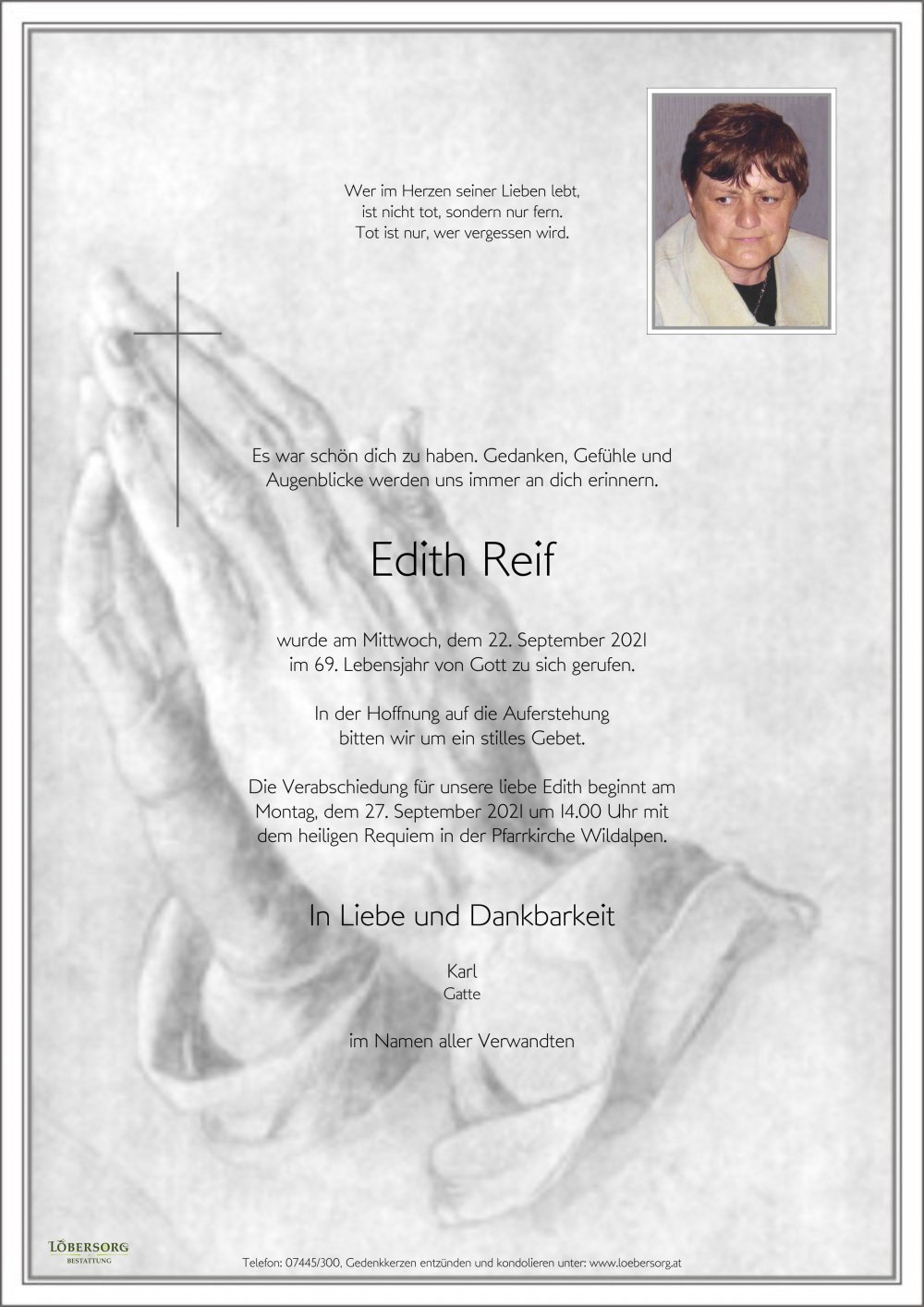 Wer im Herzen seiner Lieben lebt,
ist nicht tot, sondern nur fern.
Tot ist nur, wer vergessen wird.

Es war schön dich zu haben. Gedanken, Gefühle und Augenblicke werden uns immer an dich erinnern.

Edith Reif

wurde am Mittwoch, dem 22. September 2021
im 69. Lebensjahr von Gott zu sich gerufen.

In der Hoffnung auf die Auferstehung
bitten wir um ein stilles Gebet.

Die Verabschiedung für unsere liebe Edith beginnt am Montag, dem 27. September 2021 um 14.00 Uhr mit dem heiligen Requiem in der Pfarrkirche Wildalpen.

In Liebe und Dankbarkeit

Karl
Gatte

im Namen aller Verwandten

LÖBERSORG
BESTATTUNG

Telefon: 07445/300, Gedenkkerzen entzünden und kondolieren unter: www.loebersorg.at